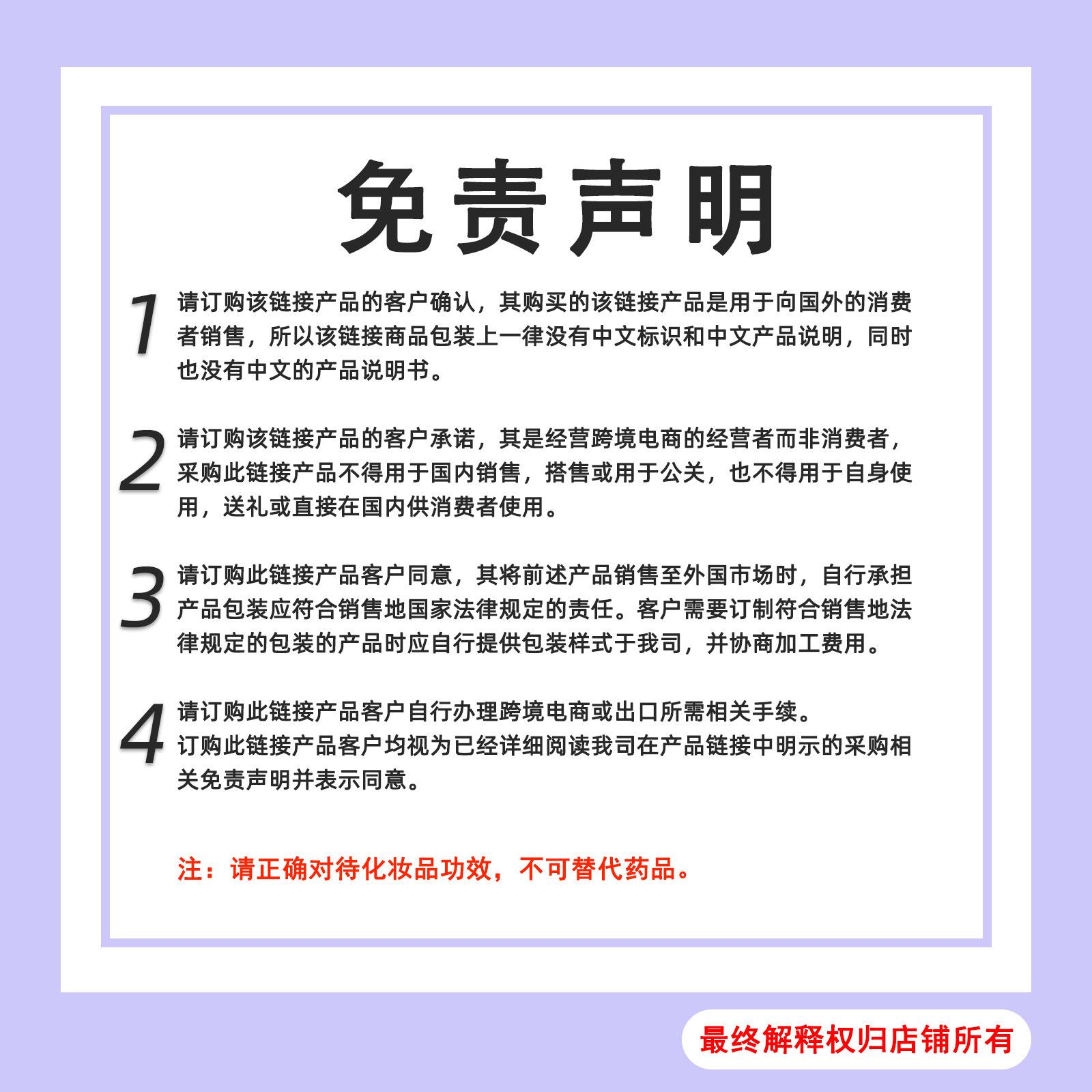 免责声明

1 请订购该链接产品的客户确认，其购买的该链接产品是用于向国外的消费者销售，所以该链接商品包装上一律没有中文标识和中文产品说明，同时也没有中文的产品说明书。

2 请订购该链接产品的客户承诺，其是经营跨境电商的经营者而非消费者，采购此链接产品不得用于国内销售，搭售或用于公关，也不得用于自身使用，送礼或直接在国内供消费者使用。

3 请订购此链接产品客户同意，其将前述产品销售至外国市场时，自行承担产品包装应符合销售地国家法律规定的责任。客户需要订制符合销售地法律规定的包装的产品时应自行提供包装样式于我司，并协商加工费用。

4 请订购此链接产品客户自行办理跨境电商或出口所需相关手续。
订购此链接产品客户均视为已经详细阅读我司在产品链接中明示的采购相关免责声明并表示同意。

注：请正确对待化妆品功效，不可替代药品。

最终解释权归店铺所有